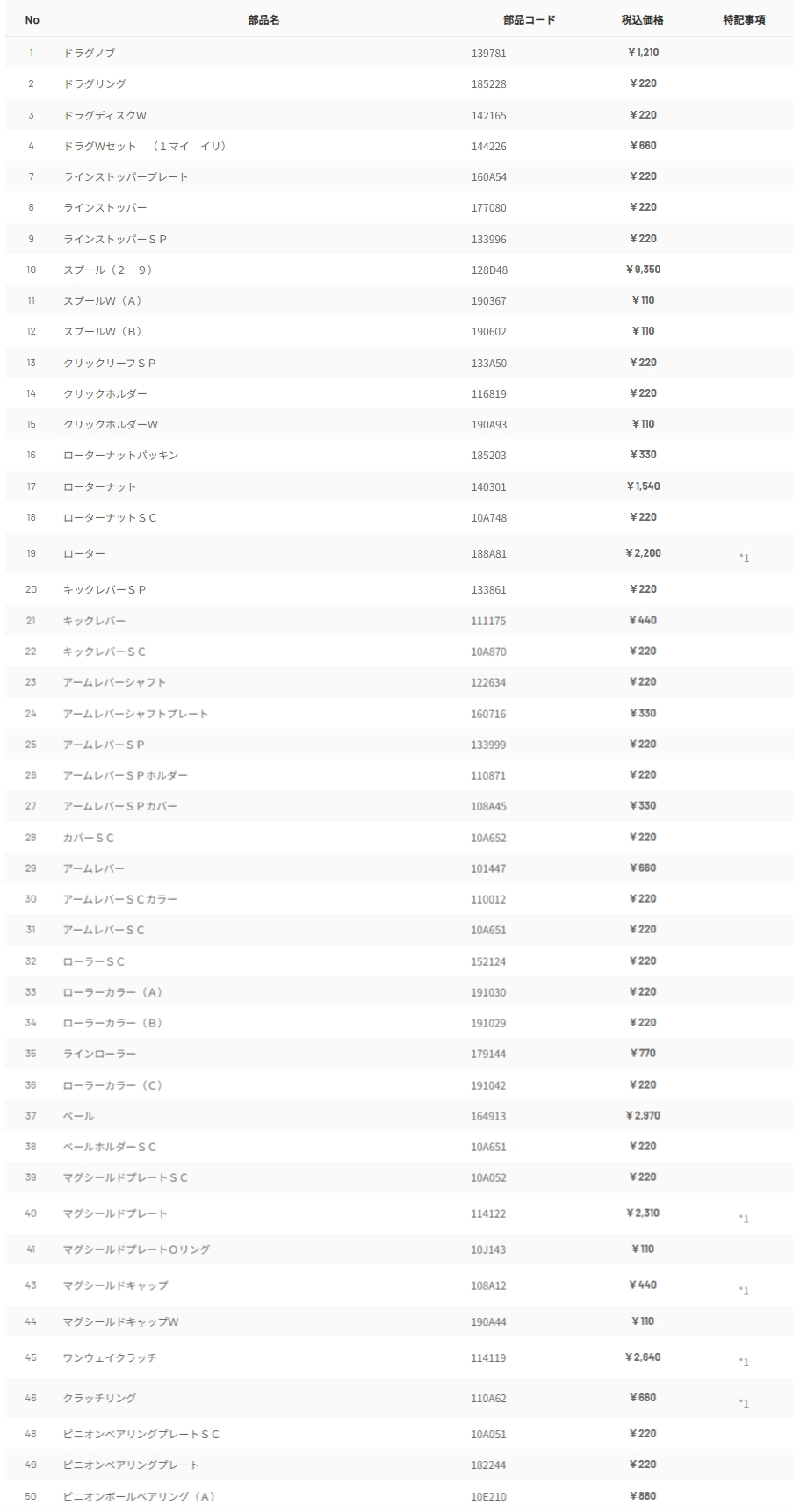 | No | 部品名 | 部品コード | 税込価格 | 特記事項 |
|---|---|---|---|---|
| 1 | ドラグノブ | 139781 | ￥1,210 | |
| 2 | ドラグリング | 185228 | ￥220 | |
| 3 | ドラグディスクＷ | 142165 | ￥220 | |
| 4 | ドラグＷセット （１マイ イリ） | 144226 | ￥660 | |
| 7 | ラインストッパープレート | 160A54 | ￥220 | |
| 8 | ラインストッパー | 177080 | ￥220 | |
| 9 | ラインストッパーＳＰ | 133996 | ￥220 | |
| 10 | スプール（２－９） | 128D48 | ￥9,350 | |
| 11 | スプールＷ（Ａ） | 190367 | ￥110 | |
| 12 | スプールＷ（Ｂ） | 190602 | ￥110 | |
| 13 | クリックリーフＳＰ | 133A50 | ￥220 | |
| 14 | クリックホルダー | 116819 | ￥220 | |
| 15 | クリックホルダーＷ | 190A93 | ￥110 | |
| 16 | ローターナットパッキン | 185203 | ￥330 | |
| 17 | ローターナット | 140301 | ￥1,540 | |
| 18 | ローターナットＳＣ | 10A748 | ￥220 | |
| 19 | ローター | 188A81 | ￥2,200 | *1 |
| 20 | キックレバーＳＰ | 133861 | ￥220 | |
| 21 | キックレバー | 111175 | ￥440 | |
| 22 | キックレバーＳＣ | 10A870 | ￥220 | |
| 23 | アームレバーシャフト | 122634 | ￥220 | |
| 24 | アームレバーシャフトプレート | 160716 | ￥330 | |
| 25 | アームレバーＳＰ | 133999 | ￥220 | |
| 26 | アームレバーＳＰホルダー | 110871 | ￥220 | |
| 27 | アームレバーＳＰカバー | 108A45 | ￥330 | |
| 28 | カバーＳＣ | 10A652 | ￥220 | |
| 29 | アームレバー | 101447 | ￥660 | |
| 30 | アームレバーＳＣカラー | 110012 | ￥220 | |
| 31 | アームレバーＳＣ | 10A651 | ￥220 | |
| 32 | ローラーＳＣ | 152124 | ￥220 | |
| 33 | ローラーカラー（Ａ） | 191030 | ￥220 | |
| 34 | ローラーカラー（Ｂ） | 191029 | ￥220 | |
| 35 | ラインローラー | 179144 | ￥770 | |
| 36 | ローラーカラー（Ｃ） | 191042 | ￥220 | |
| 37 | ベール | 164913 | ￥2,970 | |
| 38 | ベールホルダーＳＣ | 10A651 | ￥220 | |
| 39 | マグシールドプレートＳＣ | 10A052 | ￥220 | |
| 40 | マグシールドプレート | 114122 | ￥2,310 | *1 |
| 41 | マグシールドプレートＯリング | 10J143 | ￥110 | |
| 43 | マグシールドキャップ | 108A12 | ￥440 | *1 |
| 44 | マグシールドキャップＷ | 190A44 | ￥110 | |
| 45 | ワンウェイクラッチ | 114119 | ￥2,640 | *1 |
| 46 | クラッチリング | 110A62 | ￥660 | *1 |
| 48 | ピニオンベアリングプレートＳＣ | 10A051 | ￥220 | |
| 49 | ピニオンベアリングプレート | 182244 | ￥220 | |
| 50 | ピニオンボールベアリング（Ａ） | 10E210 | ￥880 | |